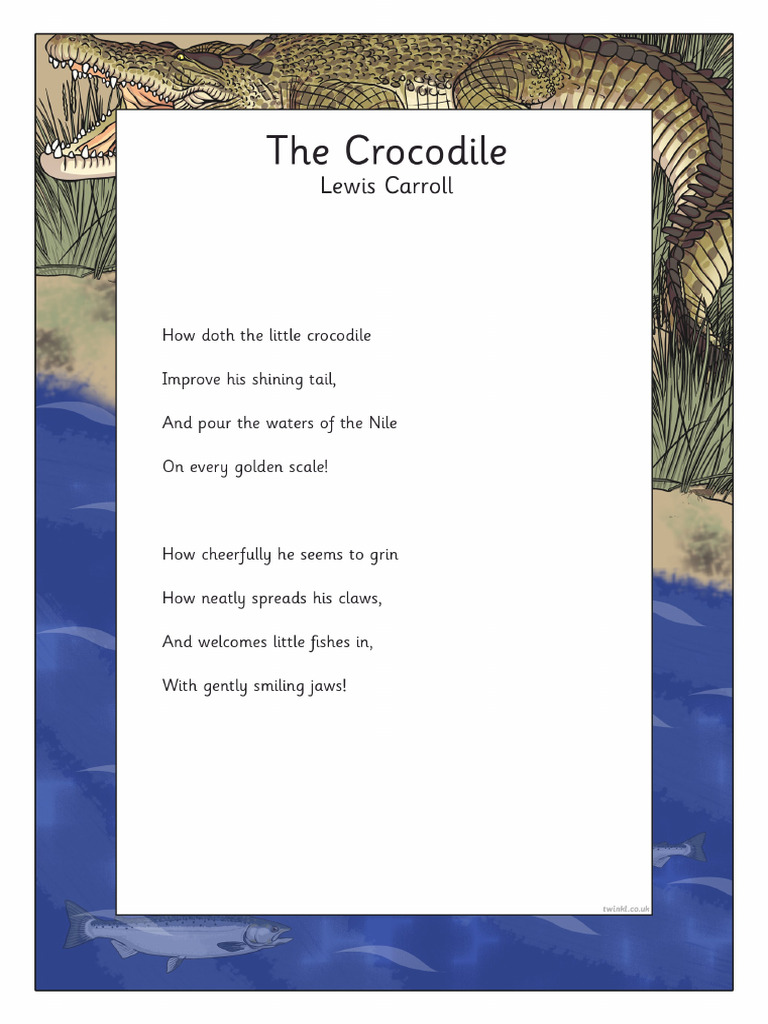 The Crocodile
Lewis Carroll

How doth the little crocodile

Improve his shining tail,

And pour the waters of the Nile

On every golden scale!

How cheerfully he seems to grin

How neatly spreads his claws,

And welcomes little fishes in,

With gently smiling jaws!

twinkl.co.uk